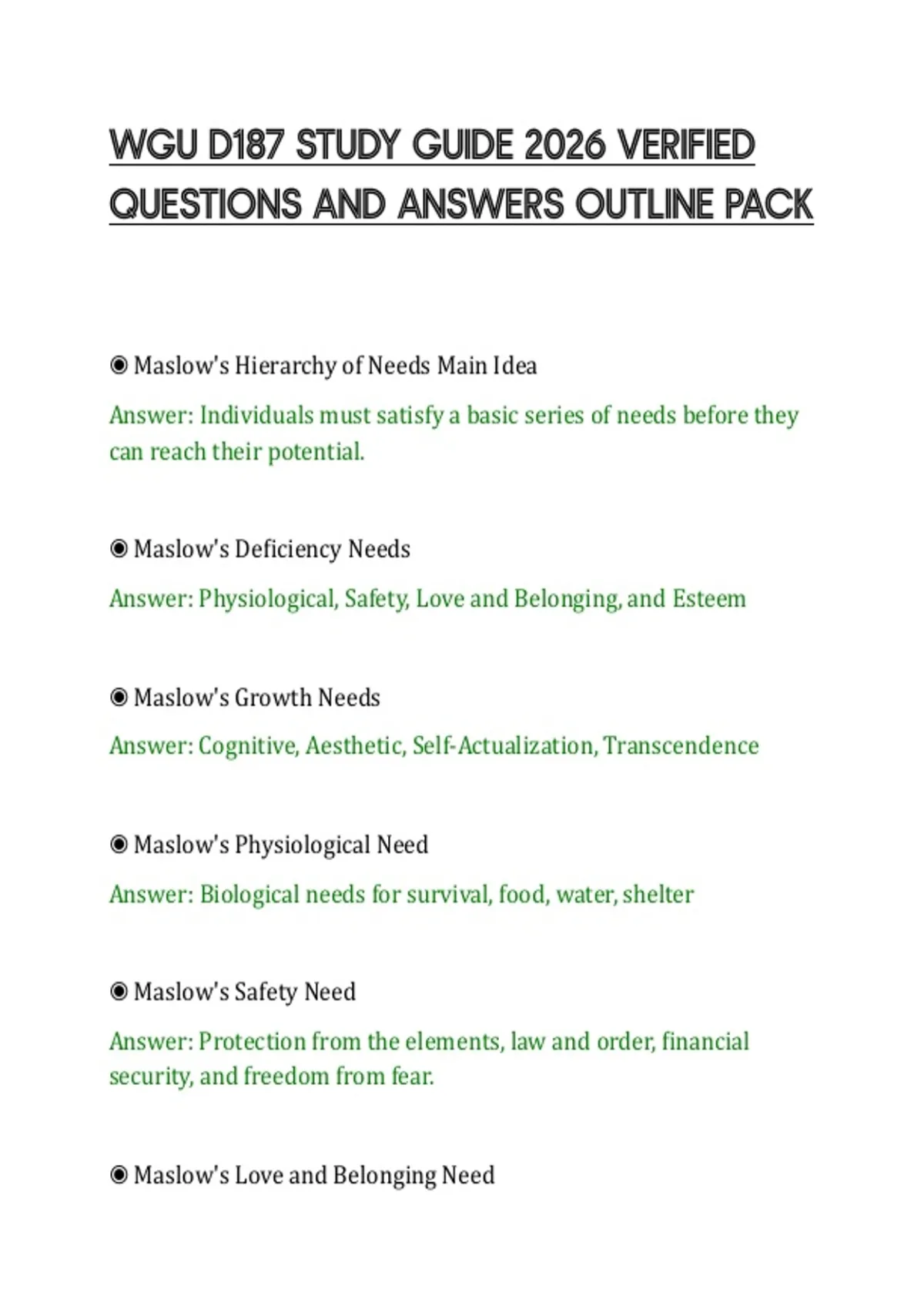 WGU D187 STUDY GUIDE 2026 VERIFIED QUESTIONS AND ANSWERS OUTLINE PACK

◉ Maslow's Hierarchy of Needs Main Idea

Answer: Individuals must satisfy a basic series of needs before they can reach their potential.

◉ Maslow's Deficiency Needs

Answer: Physiological, Safety, Love and Belonging, and Esteem

◉ Maslow's Growth Needs

Answer: Cognitive, Aesthetic, Self-Actualization, Transcendence

◉ Maslow's Physiological Need

Answer: Biological needs for survival, food, water, shelter

◉ Maslow's Safety Need

Answer: Protection from the elements, law and order, financial security, and freedom from fear.

◉ Maslow's Love and Belonging Need